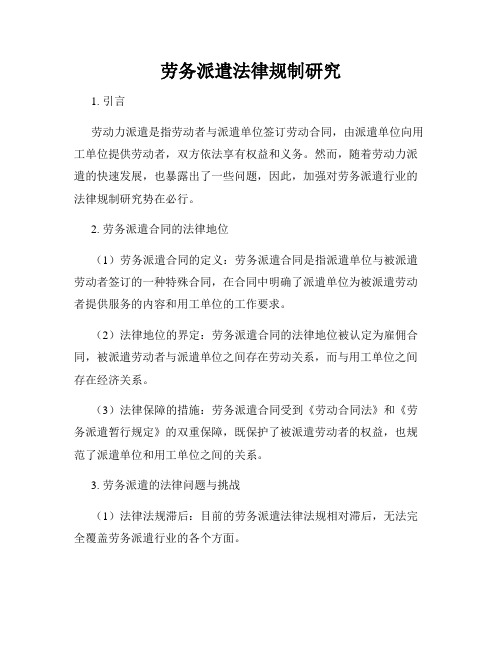 劳务派遣法律规制研究

1. 引言

劳动力派遣是指劳动者与派遣单位签订劳动合同，由派遣单位向用工单位提供劳动者，双方依法享有权益和义务。然而，随着劳动力派遣的快速发展，也暴露出了一些问题，因此，加强对劳务派遣行业的法律规制研究势在必行。

2. 劳务派遣合同的法律地位

（1）劳务派遣合同的定义：劳务派遣合同是指派遣单位与被派遣劳动者签订的一种特殊合同，在合同中明确了派遣单位为被派遣劳动者提供服务的内容和用工单位的工作要求。

（2）法律地位的界定：劳务派遣合同的法律地位被认定为雇佣合同，被派遣劳动者与派遣单位之间存在劳动关系，而与用工单位之间存在经济关系。

（3）法律保障的措施：劳务派遣合同受到《劳动合同法》和《劳务派遣暂行规定》的双重保障，既保护了被派遣劳动者的权益，也规范了派遣单位和用工单位之间的关系。

3. 劳务派遣的法律问题与挑战

（1）法律法规滞后：目前的劳务派遣法律法规相对滞后，无法完全覆盖劳务派遣行业的各个方面。